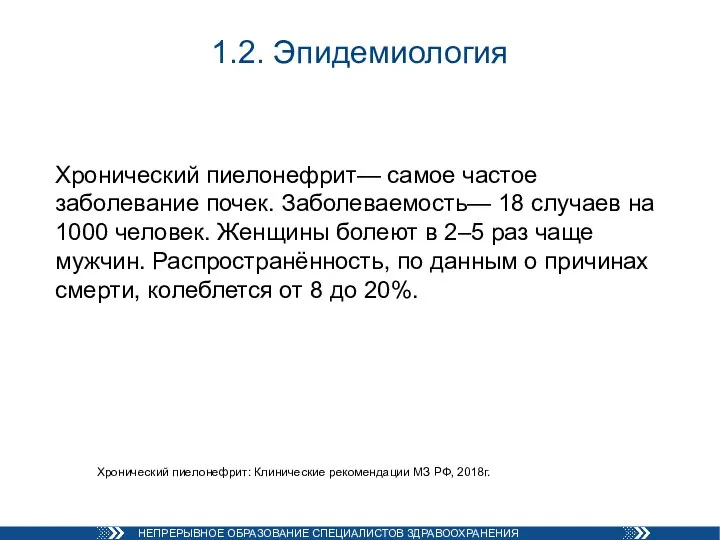 1.2. Эпидемиология

Хронический пиелонефрит— самое частое заболевание почек. Заболеваемость— 18 случаев на 1000 человек. Женщины болеют в 2–5 раз чаще мужчин. Распространённость, по данным о причинах смерти, колеблется от 8 до 20%.

Хронический пиелонефрит: Клинические рекомендации МЗ РФ, 2018г.

НЕПРЕРЫВНОЕ ОБРАЗОВАНИЕ СПЕЦИАЛИСТОВ ЗДРАВООХРАНЕНИЯ